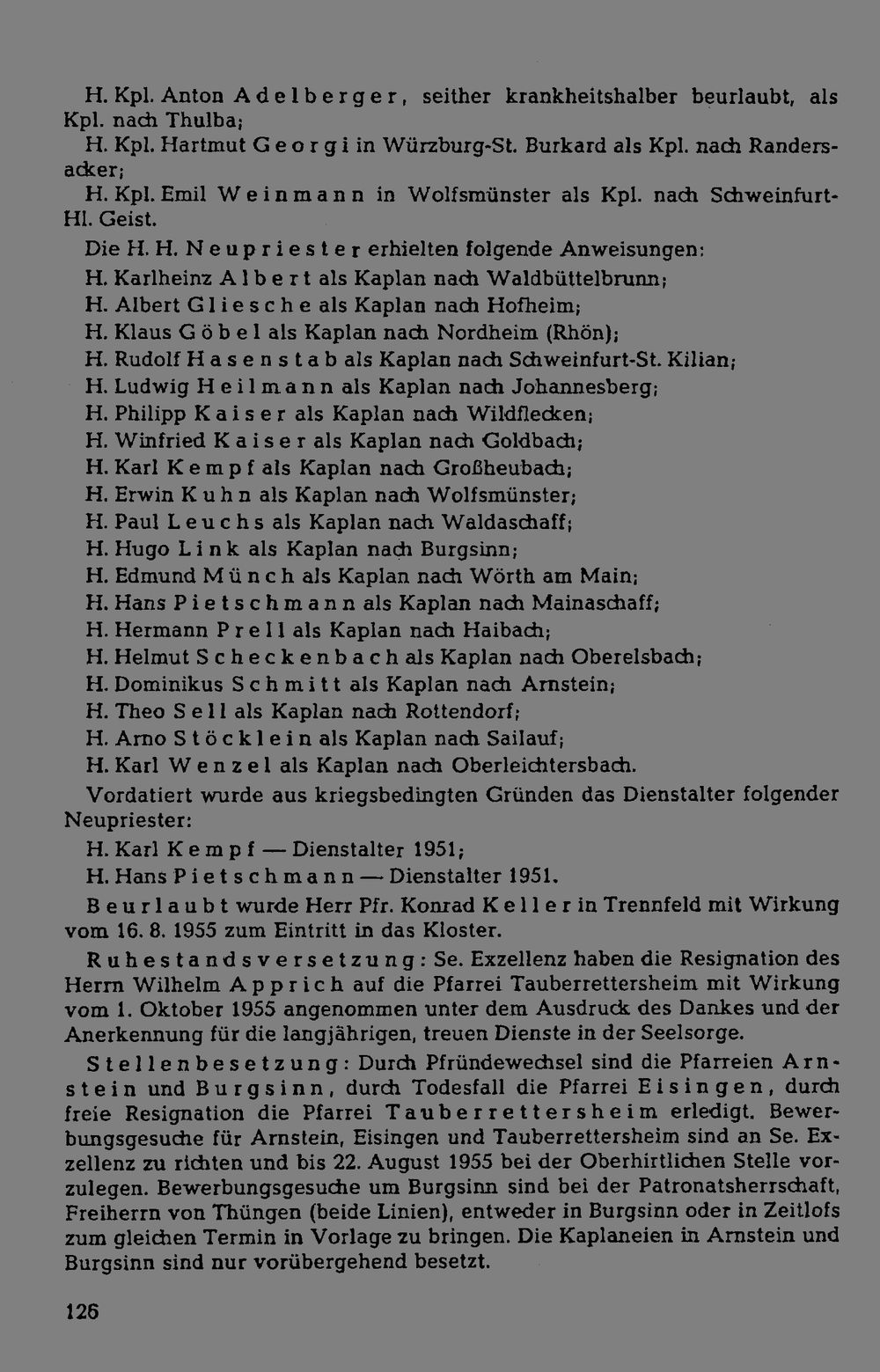 H. Kpl. Anton Adelberger, seither krankheitshalber beurlaubt, als Kpl. nach Thulba;

H. Kpl. Hartmut Georgi in Würzburg-St. Burkard als Kpl. nach Randersacker;

H. Kpl. Emil Weinmann in Wolfsmünster als Kpl. nach Schweinfurt-Hl. Geist.

Die H. H. Neupriester erhielten folgende Anweisungen:

H. Karlheinz Albert als Kaplan nach Waldbüttelbrunn;
H. Albert Gliesche als Kaplan nach Hofheim;
H. Klaus Göbel als Kaplan nach Nordheim (Rhön);
H. Rudolf Hasenstab als Kaplan nach Schweinfurt-St. Kilian;
H. Ludwig Heilmann als Kaplan nach Johannesberg;
H. Philipp Kaiser als Kaplan nach Wildflecken;
H. Winfried Kaiser als Kaplan nach Goldbach;
H. Karl Kempf als Kaplan nach Großheubach;
H. Erwin Kuhn als Kaplan nach Wolfsmünster;
H. Paul Leuchs als Kaplan nach Waldaschaff;
H. Hugo Link als Kaplan nach Burgsinn;
H. Edmund Münch als Kaplan nach Wörth am Main;
H. Hans Pietschmann als Kaplan nach Mainaschaff;
H. Hermann Prell als Kaplan nach Haibach;
H. Helmut Scheckenbach als Kaplan nach Oberelsbach;
H. Dominikus Schmitt als Kaplan nach Arnstein;
H. Theo Sell als Kaplan nach Rottendorf;
H. Arno Stöcklein als Kaplan nach Sailauf;
H. Karl Wenzel als Kaplan nach Oberleichtersbach.

Vordatiert wurde aus kriegsbedingten Gründen das Dienstalter folgender Neupriester:

H. Karl Kempf — Dienstalter 1951;
H. Hans Pietschmann — Dienstalter 1951.

Beurlaubt wurde Herr Pfr. Konrad Keller in Trennfeld mit Wirkung vom 16. 8. 1955 zum Eintritt in das Kloster.

Ruhestandsversetzung: Se. Exzellenz haben die Resignation des Herrn Wilhelm Apprich auf die Pfarrei Tauberrettersheim mit Wirkung vom 1. Oktober 1955 angenommen unter dem Ausdruck des Dankes und der Anerkennung für die langjährigen, treuen Dienste in der Seelsorge.

Stellenbesetzung: Durch Pfründewechsel sind die Pfarreien Arnstein und Burgsinn, durch Todesfall die Pfarrei Eisingen, durch freie Resignation die Pfarrei Tauberrettersheim erledigt. Bewerbungsgesuche für Arnstein, Eisingen und Tauberrettersheim sind an Se. Exzellenz zu richten und bis 22. August 1955 bei der Oberhirtlichen Stelle vorzulegen. Bewerbungsgesuche um Burgsinn sind bei der Patronatsherrschaft, Freiherrn von Thüngen (beide Linien), entweder in Burgsinn oder in Zeitlofs zum gleichen Termin in Vorlage zu bringen. Die Kaplaneien in Arnstein und Burgsinn sind nur vorübergehend besetzt.

126